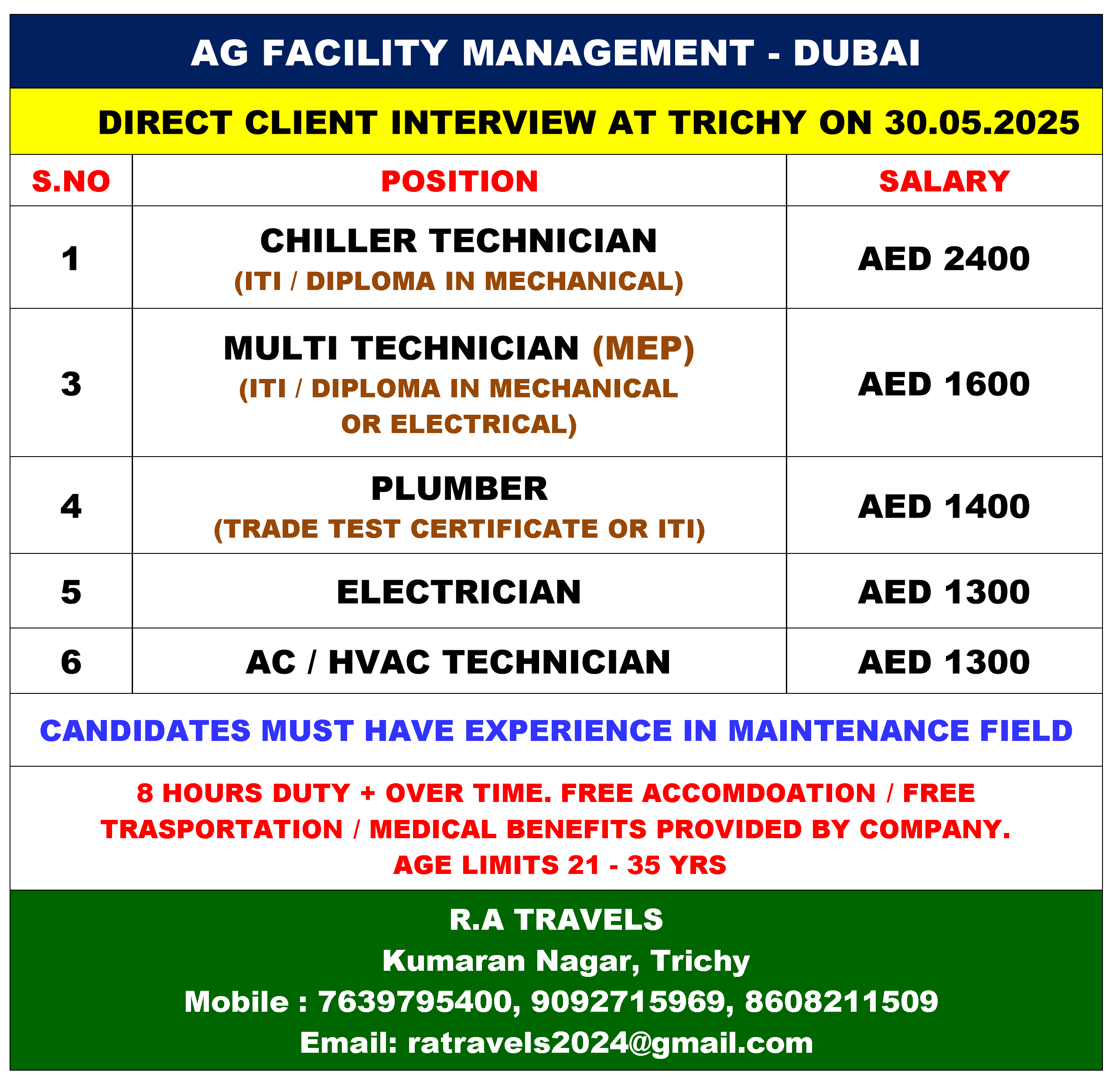 AG FACILITY MANAGEMENT - DUBAI

DIRECT CLIENT INTERVIEW AT TRICHY ON 30.05.2025

| S.NO | POSITION | SALARY |
|---|---|---|
| 1 | CHILLER TECHNICIAN (ITI / DIPLOMA IN MECHANICAL) | AED 2400 |
| 3 | MULTI TECHNICIAN (MEP) (ITI / DIPLOMA IN MECHANICAL OR ELECTRICAL) | AED 1600 |
| 4 | PLUMBER (TRADE TEST CERTIFICATE OR ITI) | AED 1400 |
| 5 | ELECTRICIAN | AED 1300 |
| 6 | AC / HVAC TECHNICIAN | AED 1300 |

CANDIDATES MUST HAVE EXPERIENCE IN MAINTENANCE FIELD

8 HOURS DUTY + OVER TIME. FREE ACCOMDOATION / FREE TRASPORTATION / MEDICAL BENEFITS PROVIDED BY COMPANY.
AGE LIMITS 21 - 35 YRS

R.A TRAVELS
Kumaran Nagar, Trichy
Mobile : 7639795400, 9092715969, 8608211509
Email: ratravels2024@gmail.com